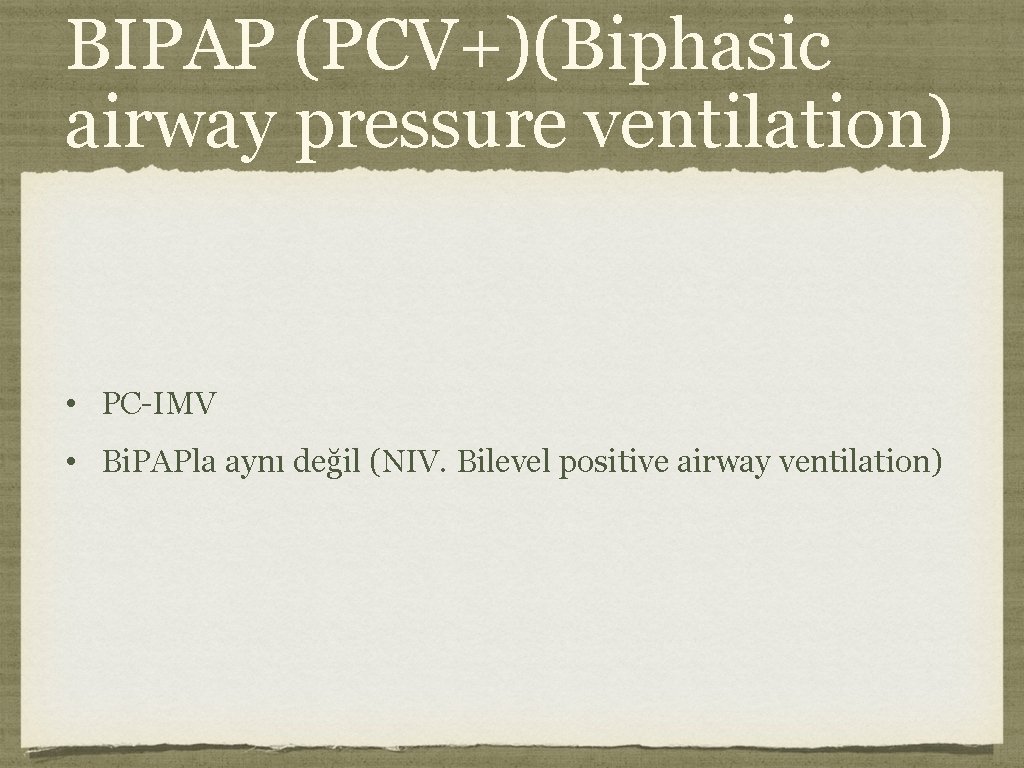 BIPAP (PCV+)(Biphasic airway pressure ventilation)

• PC-IMV

• Bi.PAPla aynı değil (NIV. Bilevel positive airway ventilation)